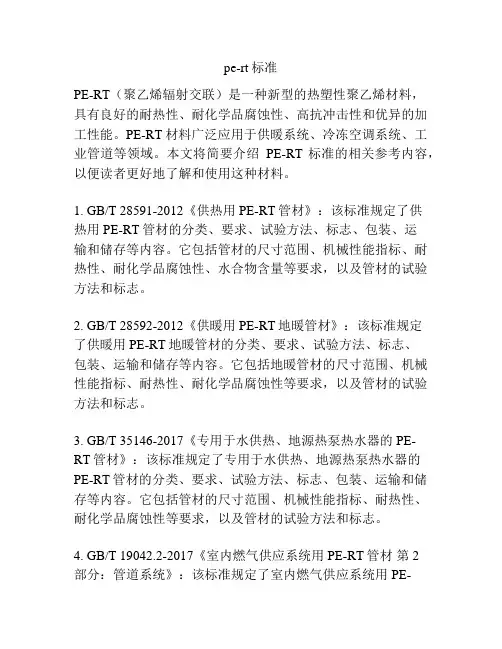 pe-rt 标准

PE-RT（聚乙烯辐射交联）是一种新型的热塑性聚乙烯材料，具有良好的耐热性、耐化学品腐蚀性、高抗冲击性和优异的加工性能。PE-RT 材料广泛应用于供暖系统、冷冻空调系统、工业管道等领域。本文将简要介绍 PE-RT 标准的相关参考内容，以便读者更好地了解和使用这种材料。

1. GB/T 28591-2012《供热用 PE-RT 管材》：该标准规定了供热用 PE-RT 管材的分类、要求、试验方法、标志、包装、运输和储存等内容。它包括管材的尺寸范围、机械性能指标、耐热性、耐化学品腐蚀性、水合物含量等要求，以及管材的试验方法和标志。

2. GB/T 28592-2012《供暖用 PE-RT 地暖管材》：该标准规定了供暖用 PE-RT 地暖管材的分类、要求、试验方法、标志、包装、运输和储存等内容。它包括地暖管材的尺寸范围、机械性能指标、耐热性、耐化学品腐蚀性等要求，以及管材的试验方法和标志。

3. GB/T 35146-2017《专用于水供热、地源热泵热水器的 PE-RT 管材》：该标准规定了专用于水供热、地源热泵热水器的 PE-RT 管材的分类、要求、试验方法、标志、包装、运输和储存等内容。它包括管材的尺寸范围、机械性能指标、耐热性、耐化学品腐蚀性等要求，以及管材的试验方法和标志。

4. GB/T 19042.2-2017《室内燃气供应系统用 PE-RT 管材 第 2 部分：管道系统》：该标准规定了室内燃气供应系统用 PE-